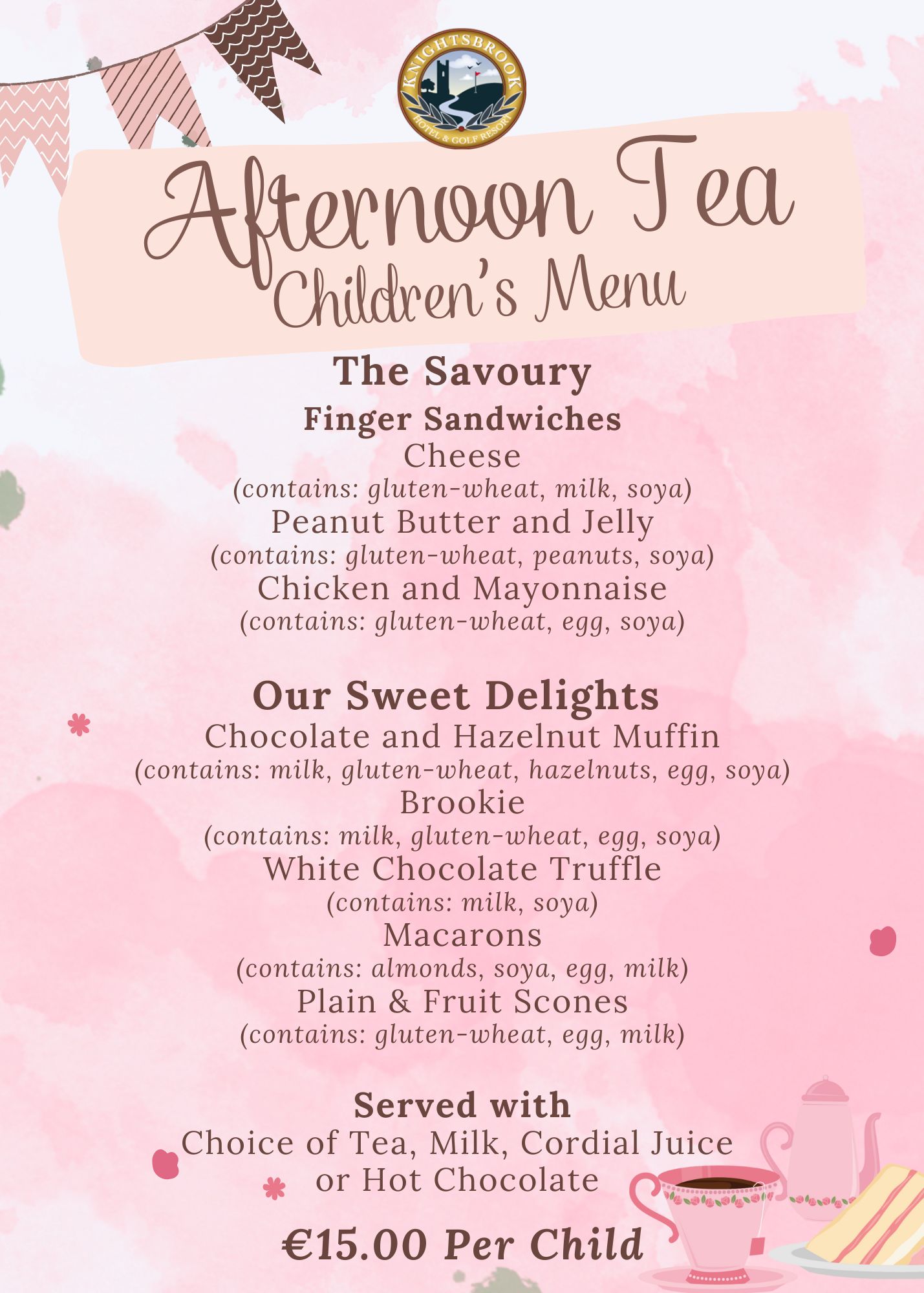 KNIGHTSBROOK HOTEL & GOLF RESORT

Afternoon Tea
Children's Menu

The Savoury
Finger Sandwiches
Cheese
(contains: gluten-wheat, milk, soya)
Peanut Butter and Jelly
(contains: gluten-wheat, peanuts, soya)
Chicken and Mayonnaise
(contains: gluten-wheat, egg, soya)

Our Sweet Delights
Chocolate and Hazelnut Muffin
(contains: milk, gluten-wheat, hazelnuts, egg, soya)
Brookie
(contains: milk, gluten-wheat, egg, soya)
White Chocolate Truffle
(contains: milk, soya)
Macarons
(contains: almonds, soya, egg, milk)
Plain & Fruit Scones
(contains: gluten-wheat, egg, milk)

Served with
Choice of Tea, Milk, Cordial Juice or Hot Chocolate

€15.00 Per Child